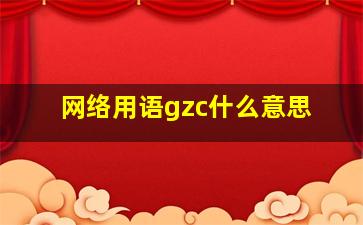 网络用语gzc什么意思